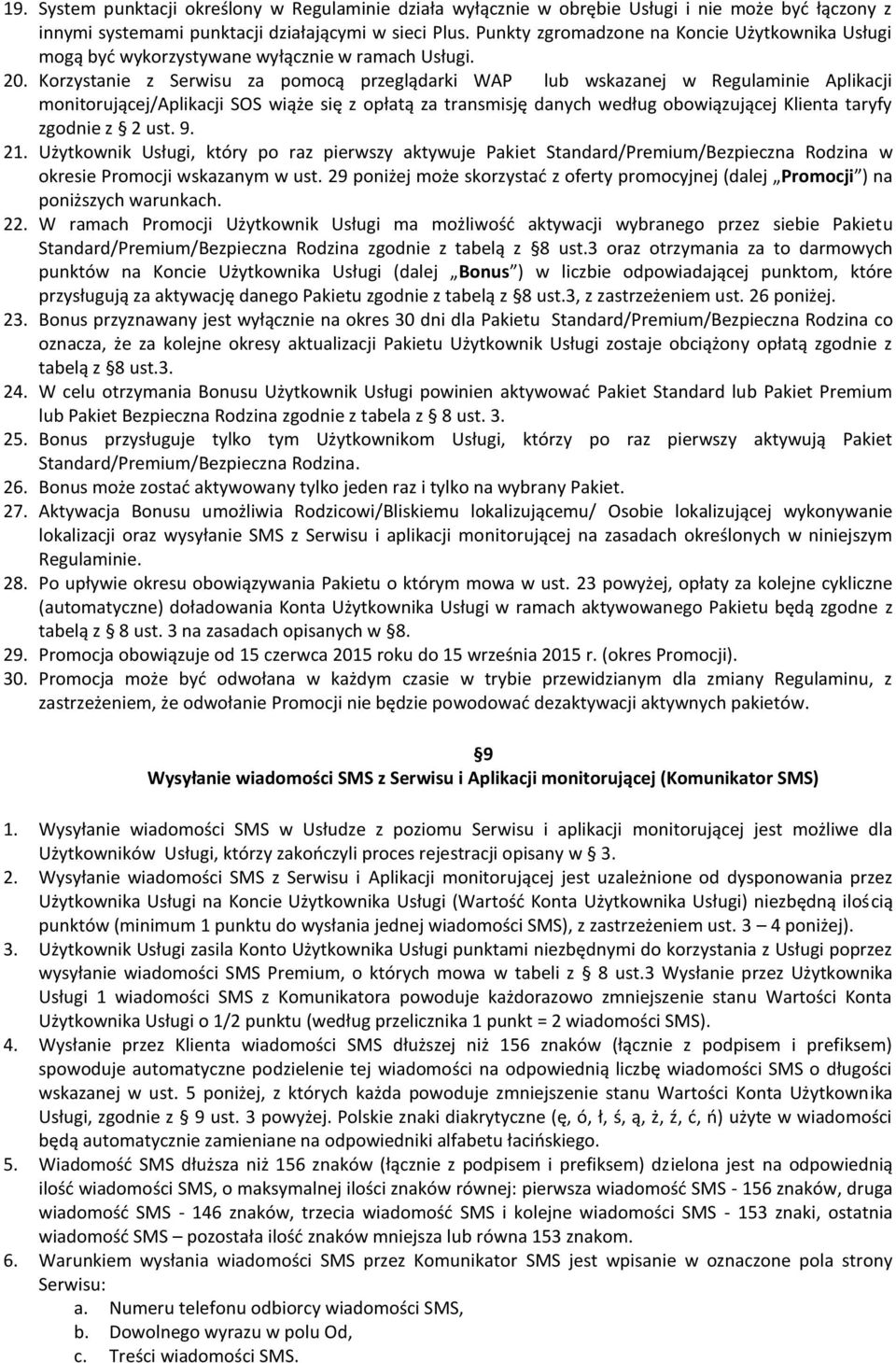 19. System punktacji określony w Regulaminie działa wyłącznie w obrębie Usługi i nie może być łączony z innymi systemami punktacji działającymi w sieci Plus. Punkty zgromadzone na Koncie Użytkownika Usługi mogą być wykorzystywane wyłącznie w ramach Usługi.
20. Korzystanie z Serwisu za pomocą przeglądarki WAP lub wskazanej w Regulaminie Aplikacji monitorującej/Aplikacji SOS wiąże się z opłatą za transmisję danych według obowiązującej Klienta taryfy zgodnie z § 2 ust. 9.
21. Użytkownik Usługi, który po raz pierwszy aktywuje Pakiet Standard/Premium/Bezpieczna Rodzina w okresie Promocji wskazanym w ust. 29 poniżej może skorzystać z oferty promocyjnej (dalej „Promocji") na poniższych warunkach.
22. W ramach Promocji Użytkownik Usługi ma możliwość aktywacji wybranego przez siebie Pakietu Standard/Premium/Bezpieczna Rodzina zgodnie z tabelą z §8 ust.3 oraz otrzymania za to darmowych punktów na Koncie Użytkownika Usługi (dalej „Bonus") w liczbie odpowiadającej punktom, które przysługują za aktywację danego Pakietu zgodnie z tabelą z §8 ust.3, z zastrzeżeniem ust. 26 poniżej.
23. Bonus przyznawany jest wyłącznie na okres 30 dni dla Pakietu Standard/Premium/Bezpieczna Rodzina co oznacza, że za kolejne okresy aktualizacji Pakietu Użytkownik Usługi zostaje obciążony opłatą zgodnie z tabelą z §8 ust.3.
24. W celu otrzymania Bonusu Użytkownik Usługi powinien aktywować Pakiet Standard lub Pakiet Premium lub Pakiet Bezpieczna Rodzina zgodnie z tabela z § 8 ust. 3.
25. Bonus przysługuje tylko tym Użytkownikom Usługi, którzy po raz pierwszy aktywują Pakiet Standard/Premium/Bezpieczna Rodzina.
26. Bonus może zostać aktywowany tylko jeden raz i tylko na wybrany Pakiet.
27. Aktywacja Bonusu umożliwia Rodzicowi/Bliskiemu lokalizującemu/ Osobie lokalizującej wykonywanie lokalizacji oraz wysyłanie SMS z Serwisu i aplikacji monitorującej na zasadach określonych w niniejszym Regulaminie.
28. Po upływie okresu obowiązywania Pakietu o którym mowa w ust. 23 powyżej, opłaty za kolejne cykliczne (automatyczne) doładowania Konta Użytkownika Usługi w ramach aktywowanego Pakietu będą zgodne z tabelą z § 8 ust. 3 na zasadach opisanych w §8.
29. Promocja obowiązuje od 15 czerwca 2015 roku do 15 września 2015 r. (okres Promocji).
30. Promocja może być odwołana w każdym czasie w trybie przewidzianym dla zmiany Regulaminu, z zastrzeżeniem, że odwołanie Promocji nie będzie powodować dezaktywacji aktywnych pakietów.

§9
Wysyłanie wiadomości SMS z Serwisu i Aplikacji monitorującej (Komunikator SMS)

1. Wysyłanie wiadomości SMS w Usłudze z poziomu Serwisu i aplikacji monitorującej jest możliwe dla Użytkowników Usługi, którzy zakończyli proces rejestracji opisany w § 3.
2. Wysyłanie wiadomości SMS z Serwisu i Aplikacji monitorującej jest uzależnione od dysponowania przez Użytkownika Usługi na Koncie Użytkownika Usługi (Wartość Konta Użytkownika Usługi) niezbędną ilością punktów (minimum 1 punktu do wysłania jednej wiadomości SMS), z zastrzeżeniem ust. 3 – 4 poniżej).
3. Użytkownik Usługi zasila Konto Użytkownika Usługi punktami niezbędnymi do korzystania z Usługi poprzez wysyłanie wiadomości SMS Premium, o których mowa w tabeli z § 8 ust.3 Wysłanie przez Użytkownika Usługi 1 wiadomości SMS z Komunikatora powoduje każdorazowo zmniejszenie stanu Wartości Konta Użytkownika Usługi o 1/2 punktu (według przelicznika 1 punkt = 2 wiadomości SMS).
4. Wysłanie przez Klienta wiadomości SMS dłuższej niż 156 znaków (łącznie z podpisem i prefiksem) spowoduje automatyczne podzielenie tej wiadomości na odpowiednią liczbę wiadomości SMS o długości wskazanej w ust. 5 poniżej, z których każda powoduje zmniejszenie stanu Wartości Konta Użytkownika Usługi, zgodnie z § 9 ust. 3 powyżej. Polskie znaki diakrytyczne (ę, ó, ł, ś, ą, ż, ź, ć, ń) użyte w wiadomości będą automatycznie zamieniane na odpowiedniki alfabetu łacińskiego.
5. Wiadomość SMS dłuższa niż 156 znaków (łącznie z podpisem i prefiksem) dzielona jest na odpowiednią ilość wiadomości SMS, o maksymalnej ilości znaków równej: pierwsza wiadomość SMS - 156 znaków, druga wiadomość SMS - 146 znaków, trzecia wiadomość SMS i kolejne wiadomości SMS - 153 znaki, ostatnia wiadomość SMS – pozostała ilość znaków mniejsza lub równa 153 znakom.
6. Warunkiem wysłania wiadomości SMS przez Komunikator SMS jest wpisanie w oznaczone pola strony Serwisu:
a. Numeru telefonu odbiorcy wiadomości SMS,
b. Dowolnego wyrazu w polu Od,
c. Treści wiadomości SMS.